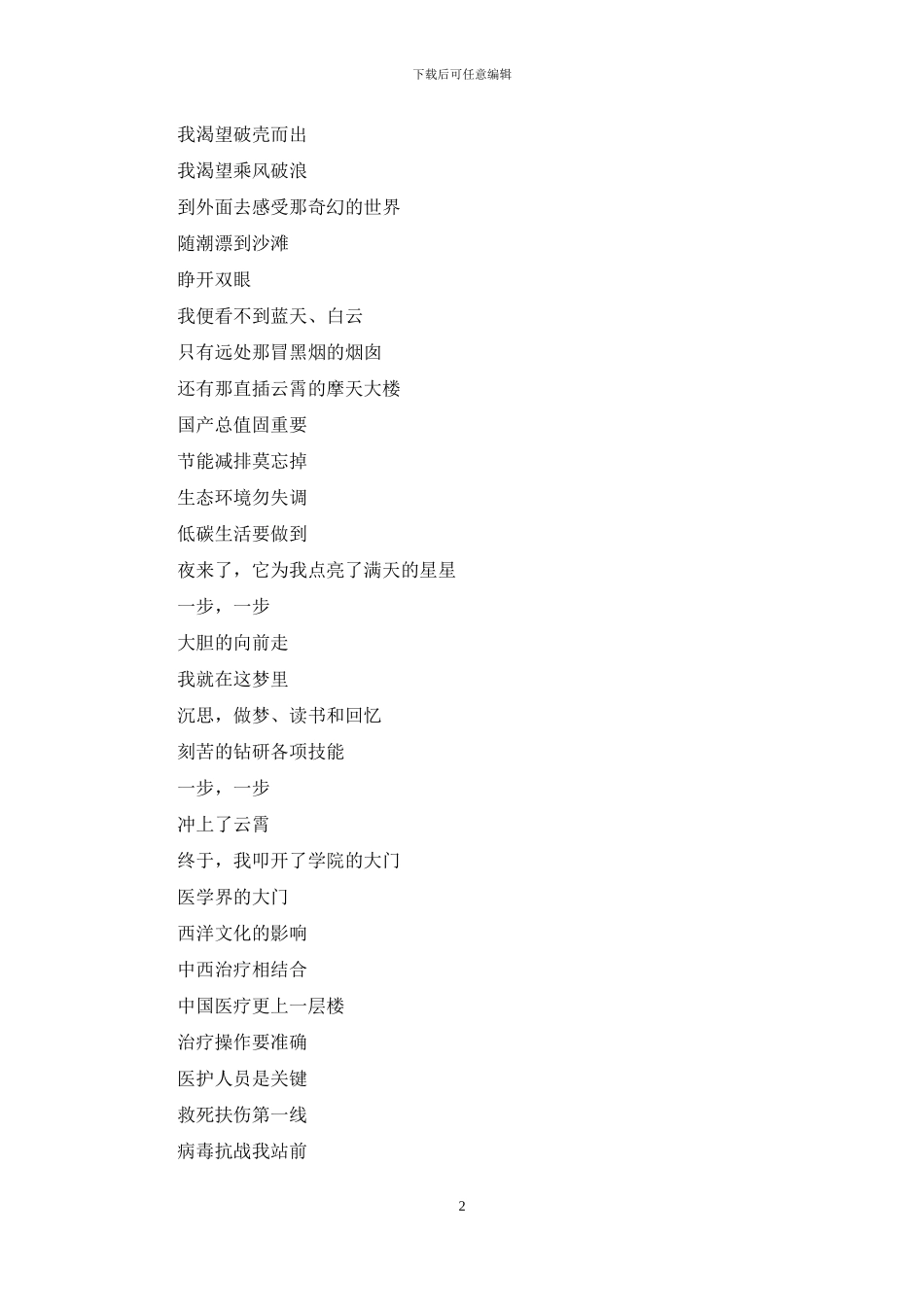 下载后可任意编辑

我渴望破壳而出

我渴望乘风破浪

到外面去感受那奇幻的世界

随潮漂到沙滩

睁开双眼

我便看不到蓝天、白云

只有远处那冒黑烟的烟囱

还有那直插云霄的摩天大楼

国产总值固重要

节能减排莫忘掉

生态环境勿失调

低碳生活要做到

夜来了，它为我点亮了满天的星星

一步，一步

大胆的向前走

我就在这梦里

沉思，做梦、读书和回忆

刻苦的钻研各项技能

一步，一步

冲上了云霄

终于，我叩开了学院的大门

医学界的大门

西洋文化的影响

中西治疗相结合

中国医疗更上一层楼

治疗操作要准确

医护人员是关键

救死扶伤第一线

病毒抗战我站前

2